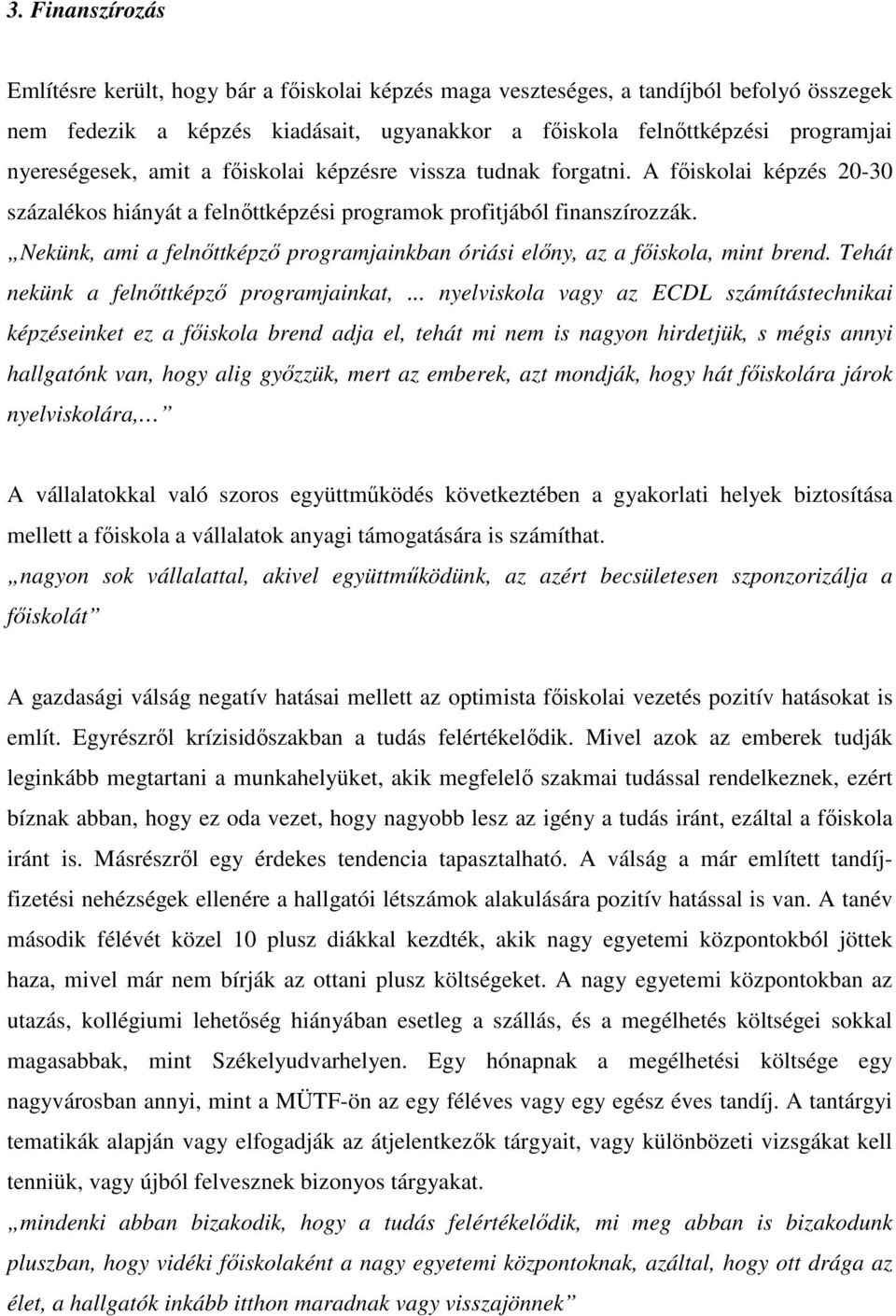 3. Finanszírozás

Említésre került, hogy bár a főiskolai képzés maga veszteséges, a tandíjból befolyó összegek nem fedezik a képzés kiadásait, ugyanakkor a főiskola felnőttképzési programjai nyereségesek, amit a főiskolai képzésre vissza tudnak forgatni. A főiskolai képzés 20-30 százalékos hiányát a felnőttképzési programok profitjából finanszírozzák.
„Nekünk, ami a felnőttképző programjainkban óriási előny, az a főiskola, mint brend. Tehát nekünk a felnőttképző programjainkat, ... nyelviskola vagy az ECDL számítástechnikai képzéseinket ez a főiskola brend adja el, tehát mi nem is nagyon hirdetjük, s mégis annyi hallgatónk van, hogy alig győzzük, mert az emberek, azt mondják, hogy hát főiskolára járok nyelviskolára,…”

A vállalatokkal való szoros együttműködés következtében a gyakorlati helyek biztosítása mellett a főiskola a vállalatok anyagi támogatására is számíthat.
„nagyon sok vállalattal, akivel együttműködünk, az azért becsületesen szponzorizálja a főiskolát”

A gazdasági válság negatív hatásai mellett az optimista főiskolai vezetés pozitív hatásokat is említ. Egyrészről krízisidőszakban a tudás felértékelődik. Mivel azok az emberek tudják leginkább megtartani a munkahelyüket, akik megfelelő szakmai tudással rendelkeznek, ezért bíznak abban, hogy ez oda vezet, hogy nagyobb lesz az igény a tudás iránt, ezáltal a főiskola iránt is. Másrészről egy érdekes tendencia tapasztalható. A válság a már említett tandíjfizetési nehézségek ellenére a hallgatói létszámok alakulására pozitív hatással is van. A tanév második félévét közel 10 plusz diákkal kezdték, akik nagy egyetemi központokból jöttek haza, mivel már nem bírják az ottani plusz költségeket. A nagy egyetemi központokban az utazás, kollégiumi lehetőség hiányában esetleg a szállás, és a megélhetés költségei sokkal magasabbak, mint Székelyudvarhelyen. Egy hónapnak a megélhetési költsége egy nagyvárosban annyi, mint a MÜTF-ön az egy féléves vagy egy egész éves tandíj. A tantárgyi tematikák alapján vagy elfogadják az átjelentkezők tárgyait, vagy különbözeti vizsgákat kell tenniük, vagy újból felvesznek bizonyos tárgyakat.
„mindenki abban bizakodik, hogy a tudás felértékelődik, mi meg abban is bizakodunk pluszban, hogy vidéki főiskolaként a nagy egyetemi központoknak, azáltal, hogy ott drága az élet, a hallgatók inkább itthon maradnak vagy visszajönnek”